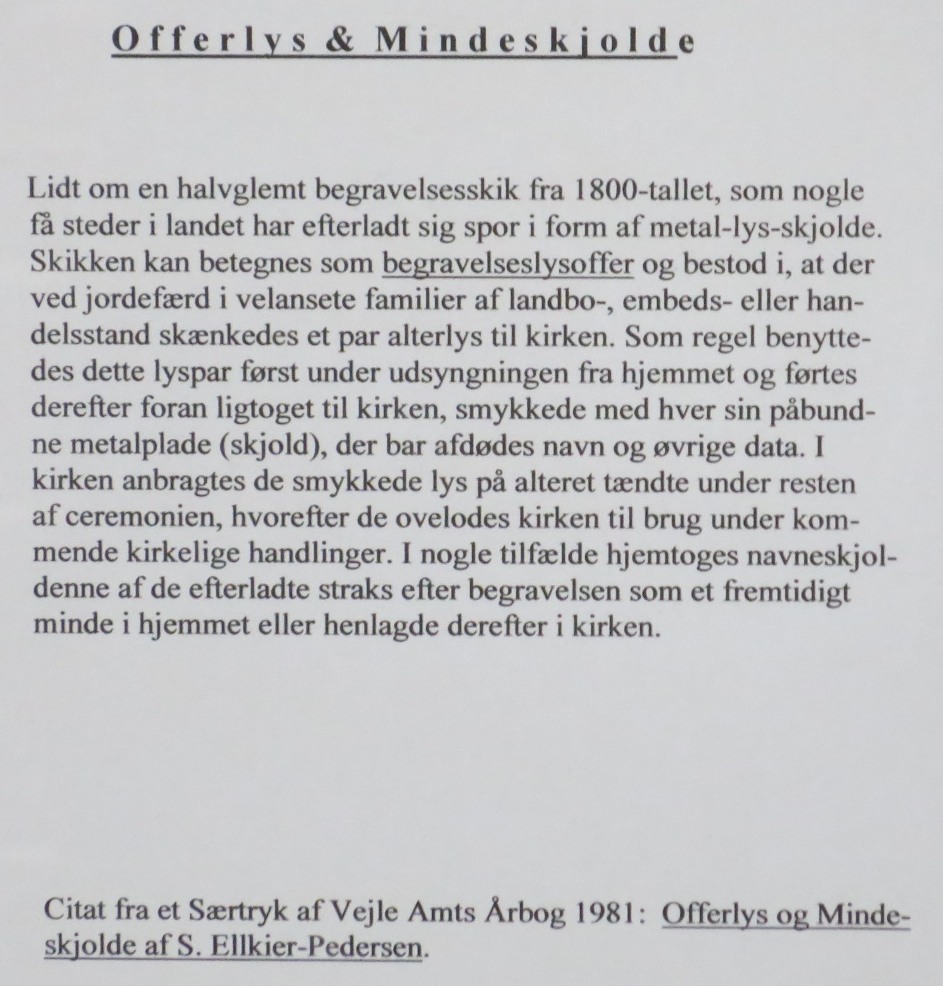 Offerlys & Mindeskjolde

Lidt om en halvglemt begravelsesskik fra 1800-tallet, som nogle få steder i landet har efterladt sig spor i form af metal-lys-skjolde. Skikken kan betegnes som begravelseslysoffer og bestod i, at der ved jordefærd i velansete familier af landbo-, embeds- eller handelsstand skænkedes et par alterlys til kirken. Som regel benyttedes dette lyspar først under udsyngningen fra hjemmet og førtes derefter foran ligtoget til kirken, smykkede med hver sin påbundne metalplade (skjold), der bar afdødes navn og øvrige data. I kirken anbragtes de smykkede lys på alteret tændte under resten af ceremonien, hvorefter de ovelodes kirken til brug under kommende kirkelige handlinger. I nogle tilfælde hjemtoges navneskjoldenne af de efterladte straks efter begravelsen som et fremtidigt minde i hjemmet eller henlagde derefter i kirken.

Citat fra et Særtryk af Vejle Amts Årbog 1981: Offerlys og Mindeskjolde af S. Ellkier-Pedersen.